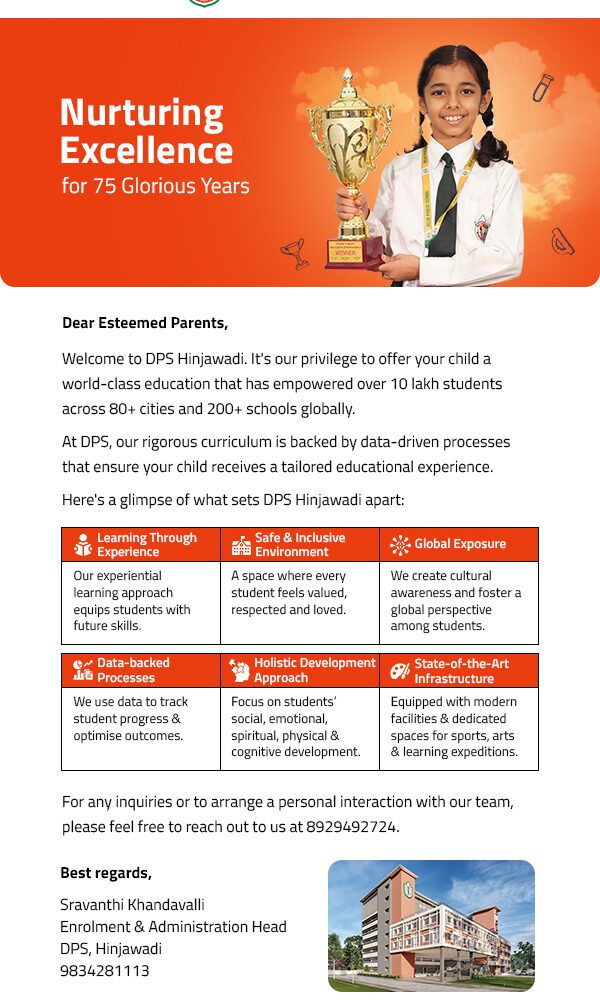 Nurturing Excellence
for 75 Glorious Years

WINNER

Dear Esteemed Parents,

Welcome to DPS Hinjawadi. It's our privilege to offer your child a world-class education that has empowered over 10 lakh students across 80+ cities and 200+ schools globally.

At DPS, our rigorous curriculum is backed by data-driven processes that ensure your child receives a tailored educational experience.

Here's a glimpse of what sets DPS Hinjawadi apart:

| Learning Through Experience | Safe & Inclusive Environment | Global Exposure |
|---|---|---|
| Our experiential learning approach equips students with future skills. | A space where every student feels valued, respected and loved. | We create cultural awareness and foster a global perspective among students. |

| Data-backed Processes | Holistic Development Approach | State-of-the-Art Infrastructure |
|---|---|---|
| We use data to track student progress & optimise outcomes. | Focus on students' social, emotional, spiritual, physical & cognitive development. | Equipped with modern facilities & dedicated spaces for sports, arts & learning expeditions. |

For any inquiries or to arrange a personal interaction with our team, please feel free to reach out to us at 8929492724.

Best regards,

Sravanthi Khandavalli
Enrolment & Administration Head
DPS, Hinjawadi
9834281113